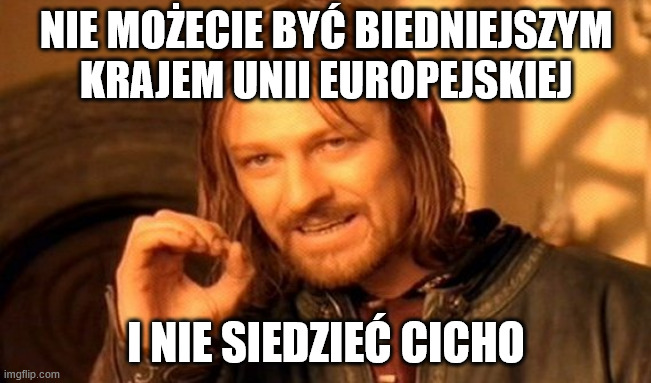 NIE MOŻECIE BYĆ BIEDNIEJSZYM KRAJEM UNII EUROPEJSKIEJ

I NIE SIEDZIEĆ CICHO

imgflip.com